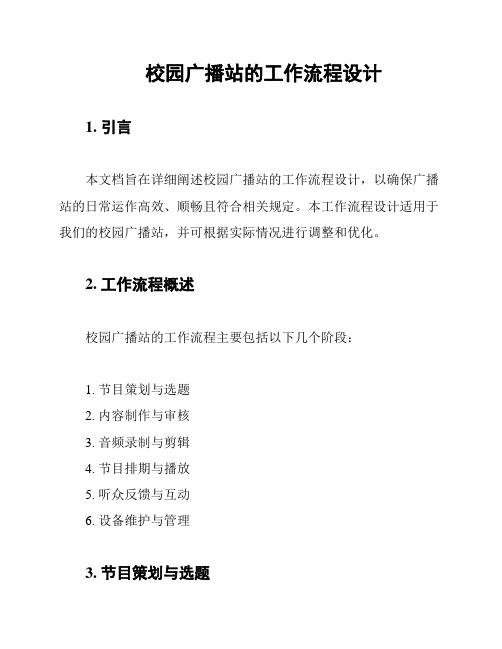 校园广播站的工作流程设计

1. 引言

本文档旨在详细阐述校园广播站的工作流程设计，以确保广播站的日常运作高效、顺畅且符合相关规定。本工作流程设计适用于我们的校园广播站，并可根据实际情况进行调整和优化。

2. 工作流程概述

校园广播站的工作流程主要包括以下几个阶段：

1. 节目策划与选题
2. 内容制作与审核
3. 音频录制与剪辑
4. 节目排期与播放
5. 听众反馈与互动
6. 设备维护与管理

3. 节目策划与选题